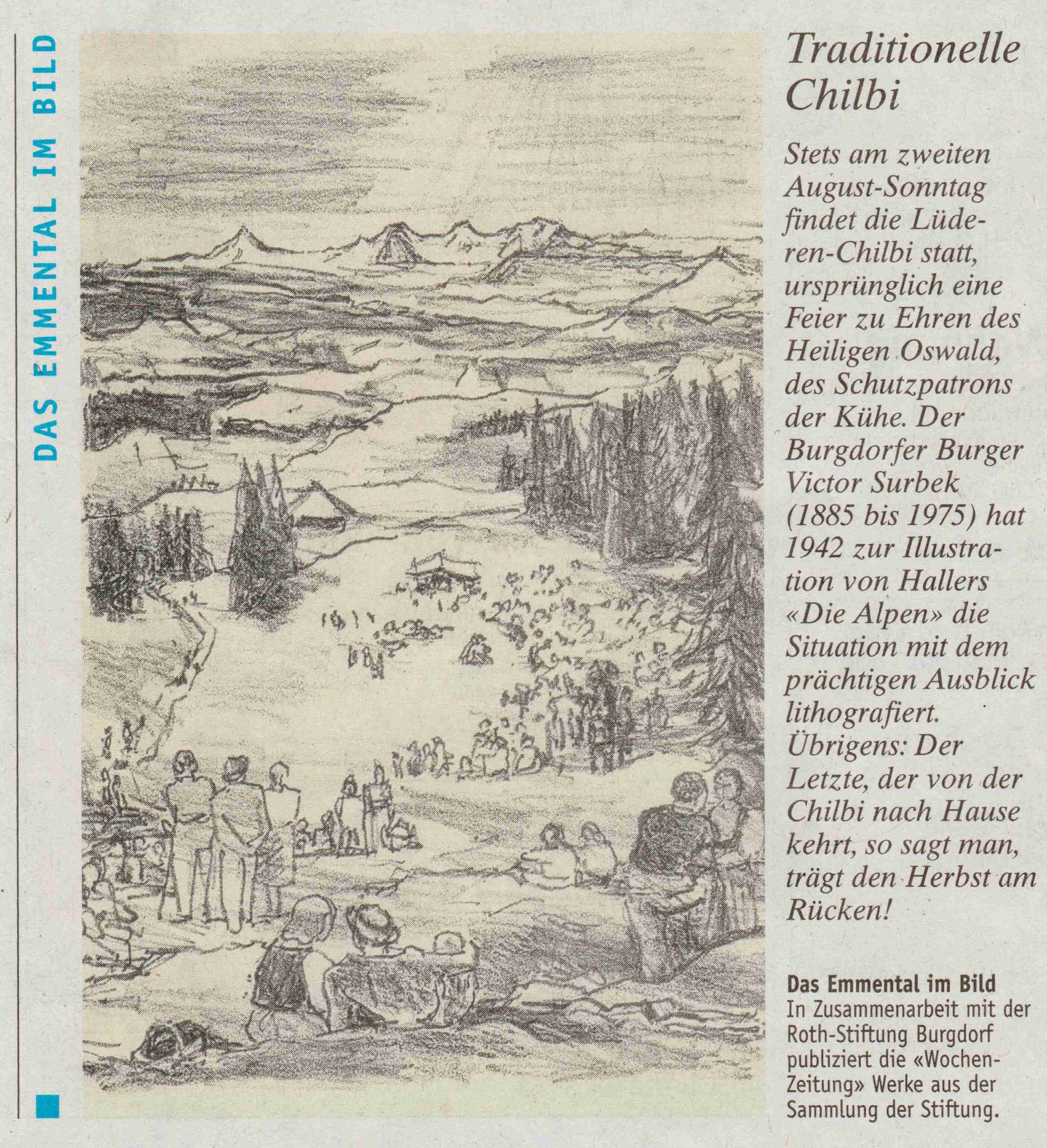 DAS EMMENTAL IM BILD

Traditionelle Chilbi

Stets am zweiten August-Sonntag findet die Lüderen-Chilbi statt, ursprünglich eine Feier zu Ehren des Heiligen Oswald, des Schutzpatrons der Kühe. Der Burgdorfer Burger Victor Surbek (1885 bis 1975) hat 1942 zur Illustration von Hallers «Die Alpen» die Situation mit dem prächtigen Ausblick lithografiert. Übrigens: Der Letzte, der von der Chilbi nach Hause kehrt, so sagt man, trägt den Herbst am Rücken!

Das Emmental im Bild
In Zusammenarbeit mit der Roth-Stiftung Burgdorf publiziert die «Wochen-Zeitung» Werke aus der Sammlung der Stiftung.